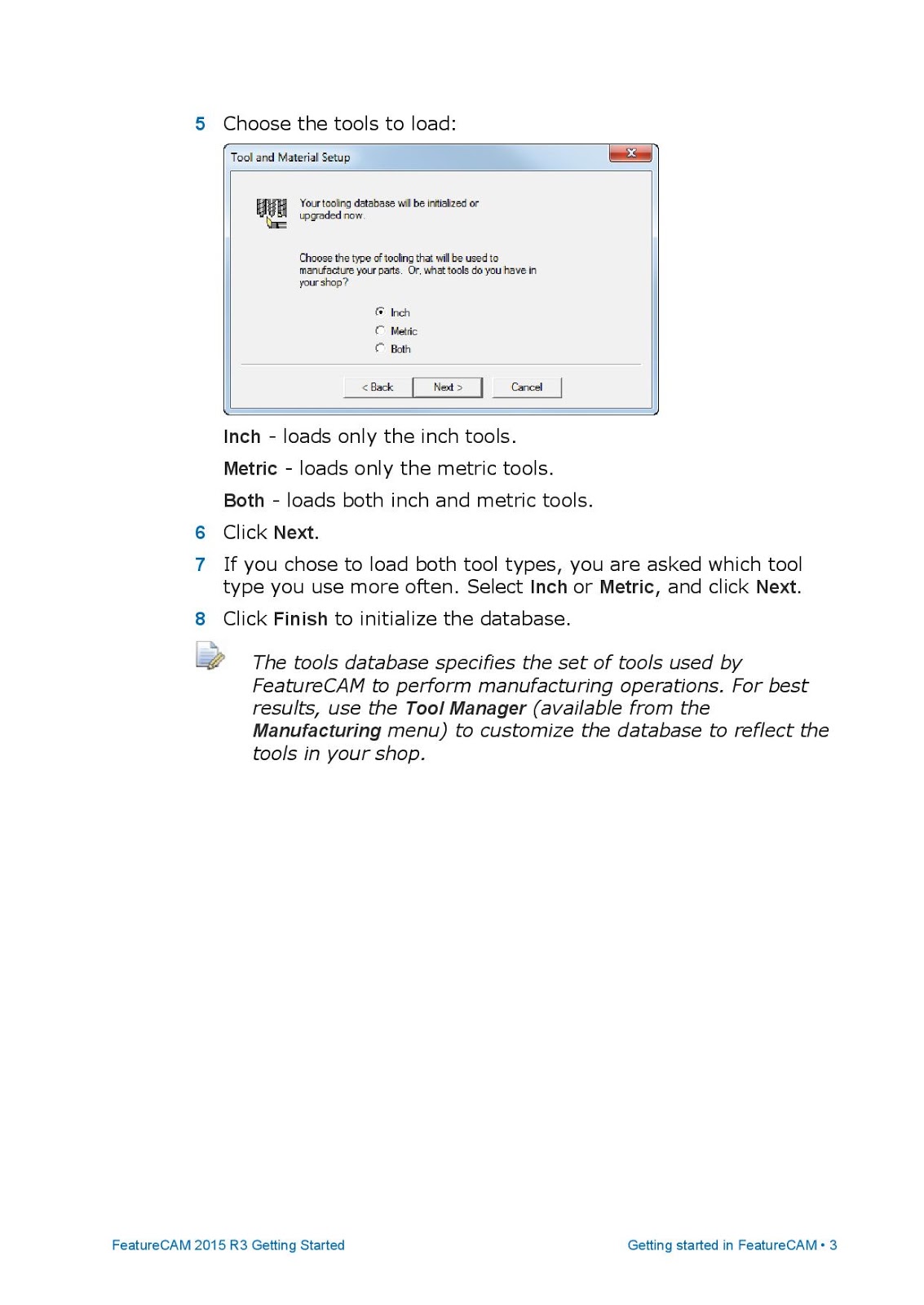 5 Choose the tools to load:

Tool and Material Setup

Your tooling database will be initialized or upgraded now.

Choose the type of tooling that will be used to manufacture your parts. Or, what tools do you have in your shop?

Inch
Metric
Both

< Back
Next >
Cancel

Inch - loads only the inch tools.

Metric - loads only the metric tools.

Both - loads both inch and metric tools.

6 Click Next.

7 If you chose to load both tool types, you are asked which tool type you use more often. Select Inch or Metric, and click Next.

8 Click Finish to initialize the database.

The tools database specifies the set of tools used by FeatureCAM to perform manufacturing operations. For best results, use the Tool Manager (available from the Manufacturing menu) to customize the database to reflect the tools in your shop.

FeatureCAM 2015 R3 Getting Started

Getting started in FeatureCAM • 3